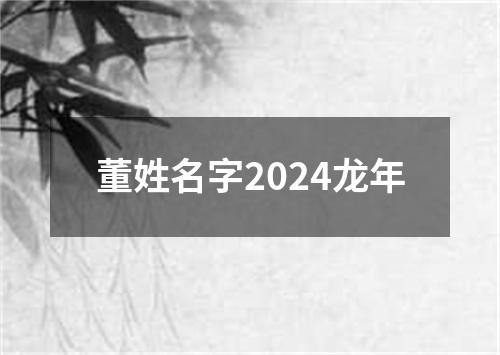 董姓名字2024龙年